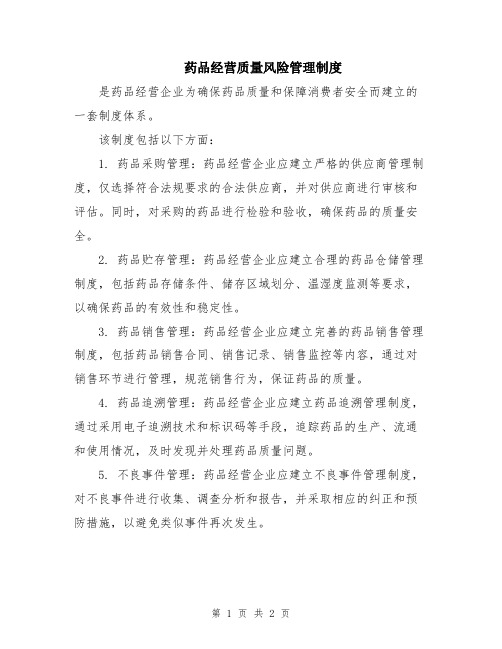 药品经营质量风险管理制度

是药品经营企业为确保药品质量和保障消费者安全而建立的一套制度体系。

该制度包括以下方面：

1. 药品采购管理：药品经营企业应建立严格的供应商管理制度，仅选择符合法规要求的合法供应商，并对供应商进行审核和评估。同时，对采购的药品进行检验和验收，确保药品的质量安全。

2. 药品贮存管理：药品经营企业应建立合理的药品仓储管理制度，包括药品存储条件、储存区域划分、温湿度监测等要求，以确保药品的有效性和稳定性。

3. 药品销售管理：药品经营企业应建立完善的药品销售管理制度，包括药品销售合同、销售记录、销售监控等内容，通过对销售环节进行管理，规范销售行为，保证药品的质量。

4. 药品追溯管理：药品经营企业应建立药品追溯管理制度，通过采用电子追溯技术和标识码等手段，追踪药品的生产、流通和使用情况，及时发现并处理药品质量问题。

5. 不良事件管理：药品经营企业应建立不良事件管理制度，对不良事件进行收集、调查分析和报告，并采取相应的纠正和预防措施，以避免类似事件再次发生。

第 1 页 共 2 页